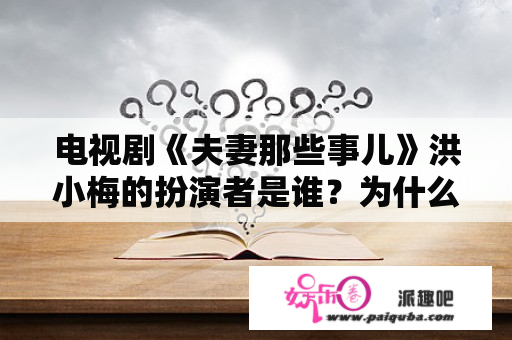 电视剧《夫妻那些事儿》洪小梅的扮演者是谁？为什么

娱乐圈

派趣吧

www.paiquba.com